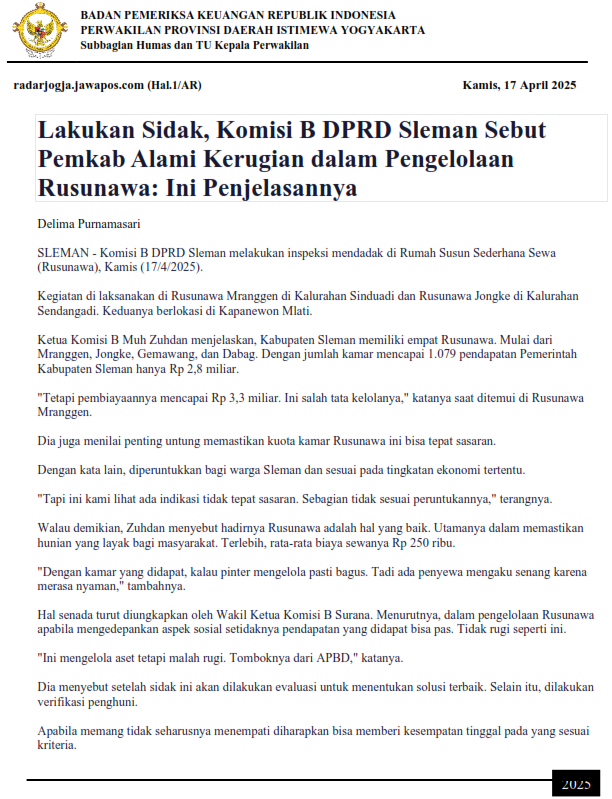 BADAN PEMERIKSA KEUANGAN REPUBLIK INDONESIA
PERWAKILAN PROVINSI DAERAH ISTIMEWA YOGYAKARTA
Subbagian Humas dan TU Kepala Perwakilan

radarjogja.jawapos.com (Hal.1/AR)

Kamis, 17 April 2025

Lakukan Sidak, Komisi B DPRD Sleman Sebut Pemkab Alami Kerugian dalam Pengelolaan Rusunawa: Ini Penjelasannya

Delima Purnamasari

SLEMAN - Komisi B DPRD Sleman melakukan inspeksi mendadak di Rumah Susun Sederhana Sewa (Rusunawa), Kamis (17/4/2025).

Kegiatan di laksanakan di Rusunawa Mranggen di Kalurahan Sinduadi dan Rusunawa Jongke di Kalurahan Sendangadi. Keduanya berlokasi di Kapanewon Mlati.

Ketua Komisi B Muh Zuhdan menjelaskan, Kabupaten Sleman memiliki empat Rusunawa. Mulai dari Mranggen, Jongke, Gemawang, dan Dabag. Dengan jumlah kamar mencapai 1.079 pendapatan Pemerintah Kabupaten Sleman hanya Rp 2,8 miliar.

"Tetapi pembiayaannya mencapai Rp 3,3 miliar. Ini salah tata kelolanya," katanya saat ditemui di Rusunawa Mranggen.

Dia juga menilai penting untung memastikan kuota kamar Rusunawa ini bisa tepat sasaran.

Dengan kata lain, diperuntukkan bagi warga Sleman dan sesuai pada tingkatan ekonomi tertentu.

"Tapi ini kami lihat ada indikasi tidak tepat sasaran. Sebagian tidak sesuai peruntukannya," terangnya.

Walau demikian, Zuhdan menyebut hadirnya Rusunawa adalah hal yang baik. Utamanya dalam memastikan hunian yang layak bagi masyarakat. Terlebih, rata-rata biaya sewanya Rp 250 ribu.

"Dengan kamar yang didapat, kalau pinter mengelola pasti bagus. Tadi ada penyewa mengaku senang karena merasa nyaman," tambahnya.

Hal senada turut diungkapkan oleh Wakil Ketua Komisi B Surana. Menurutnya, dalam pengelolaan Rusunawa apabila mengedepankan aspek sosial setidaknya pendapatan yang didapat bisa pas. Tidak rugi seperti ini.

"Ini mengelola aset tetapi malah rugi. Tomboknya dari APBD," katanya.

Dia menyebut setelah sidak ini akan dilakukan evaluasi untuk menentukan solusi terbaik. Selain itu, dilakukan verifikasi penghuni.

Apabila memang tidak seharusnya menempati diharapkan bisa memberi kesempatan tinggal pada yang sesuai kriteria.

2025